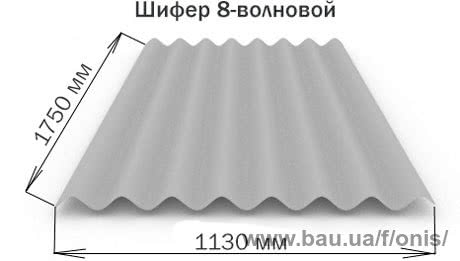 Шифер 8-волновой

1750 мм

1130 мм

www.bau.ua/f/onis/